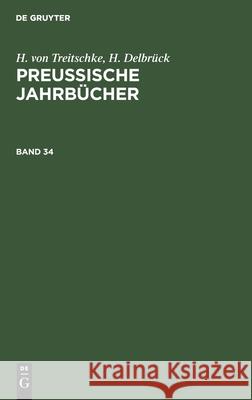 DE GRUYTER

H. von Treitschke, H. Delbrück
PREUSSISCHE JAHRBÜCHER

BAND 34

DE
G

Kraina Książek